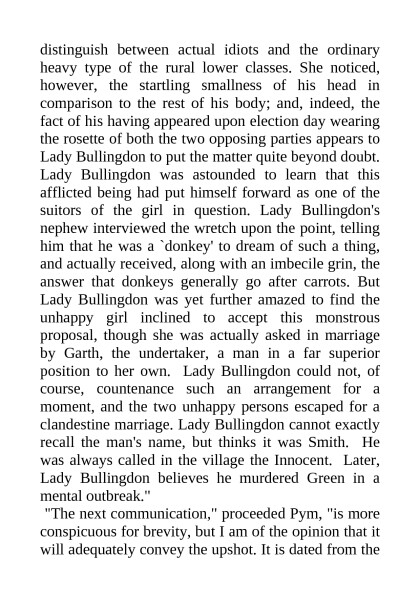 distinguish between actual idiots and the ordinary heavy type of the rural lower classes. She noticed, however, the startling smallness of his head in comparison to the rest of his body; and, indeed, the fact of his having appeared upon election day wearing the rosette of both the two opposing parties appears to Lady Bullingdon to put the matter quite beyond doubt. Lady Bullingdon was astounded to learn that this afflicted being had put himself forward as one of the suitors of the girl in question. Lady Bullingdon's nephew interviewed the wretch upon the point, telling him that he was a `donkey' to dream of such a thing, and actually received, along with an imbecile grin, the answer that donkeys generally go after carrots. But Lady Bullingdon was yet further amazed to find the unhappy girl inclined to accept this monstrous proposal, though she was actually asked in marriage by Garth, the undertaker, a man in a far superior position to her own. Lady Bullingdon could not, of course, countenance such an arrangement for a moment, and the two unhappy persons escaped for a clandestine marriage. Lady Bullingdon cannot exactly recall the man's name, but thinks it was Smith. He was always called in the village the Innocent. Later, Lady Bullingdon believes he murdered Green in a mental outbreak."

"The next communication," proceeded Pym, "is more conspicuous for brevity, but I am of the opinion that it will adequately convey the upshot. It is dated from the